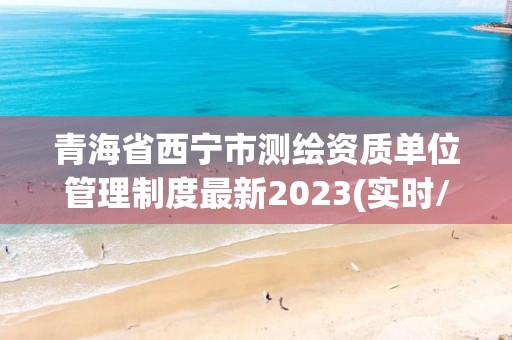 青海省西宁市测绘资质单位管理制度最新2023(实时/